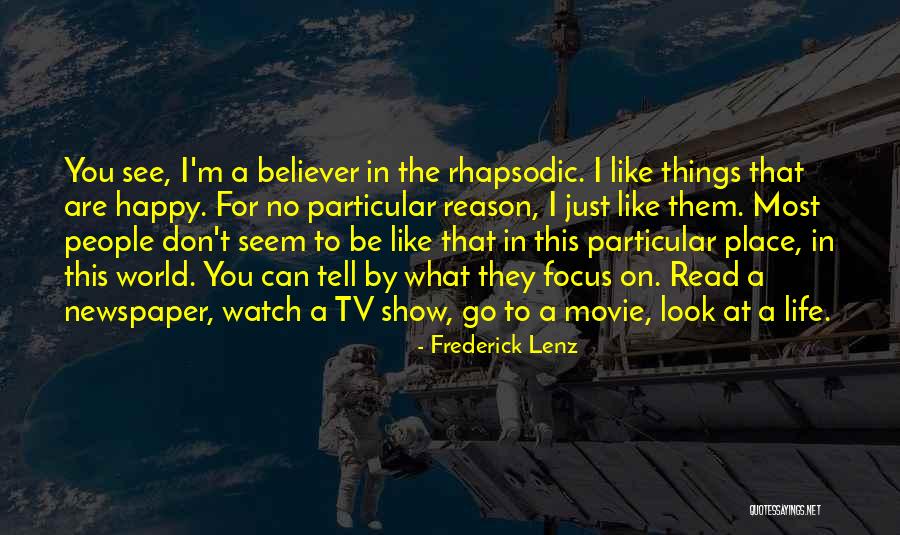 You see, I'm a believer in the rhapsodic. I like things that are happy. For no particular reason, I just like them. Most people don't seem to be like that in this particular place, in this world. You can tell by what they focus on. Read a newspaper, watch a TV show, go to a movie, look at a life.

- Frederick Lenz

QUOTESSAYINGS.NET